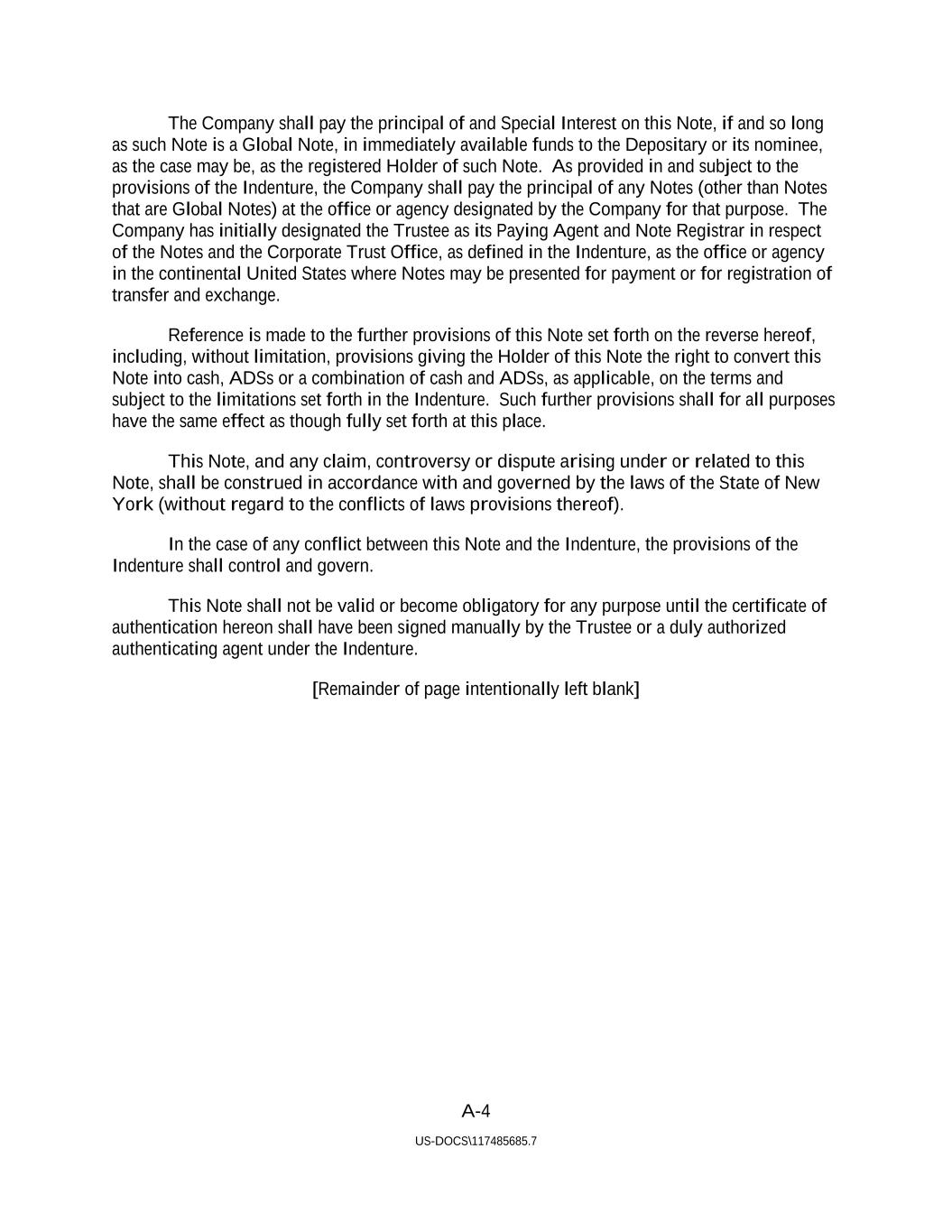 The Company shall pay the principal of and Special Interest on this Note, if and so long as such Note is a Global Note, in immediately available funds to the Depositary or its nominee, as the case may be, as the registered Holder of such Note. As provided in and subject to the provisions of the Indenture, the Company shall pay the principal of any Notes (other than Notes that are Global Notes) at the office or agency designated by the Company for that purpose. The Company has initially designated the Trustee as its Paying Agent and Note Registrar in respect of the Notes and the Corporate Trust Office, as defined in the Indenture, as the office or agency in the continental United States where Notes may be presented for payment or for registration of transfer and exchange.

Reference is made to the further provisions of this Note set forth on the reverse hereof, including, without limitation, provisions giving the Holder of this Note the right to convert this Note into cash, ADSs or a combination of cash and ADSs, as applicable, on the terms and subject to the limitations set forth in the Indenture. Such further provisions shall for all purposes have the same effect as though fully set forth at this place.

This Note, and any claim, controversy or dispute arising under or related to this Note, shall be construed in accordance with and governed by the laws of the State of New York (without regard to the conflicts of laws provisions thereof).

In the case of any conflict between this Note and the Indenture, the provisions of the Indenture shall control and govern.

This Note shall not be valid or become obligatory for any purpose until the certificate of authentication hereon shall have been signed manually by the Trustee or a duly authorized authenticating agent under the Indenture.

[Remainder of page intentionally left blank]

A-4

US-DOCS\117485685.7